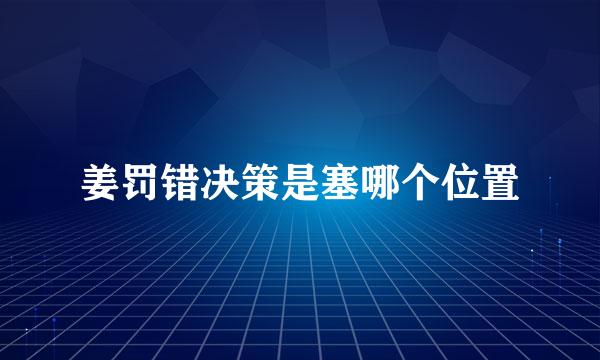 姜罚错决策是塞哪个位置